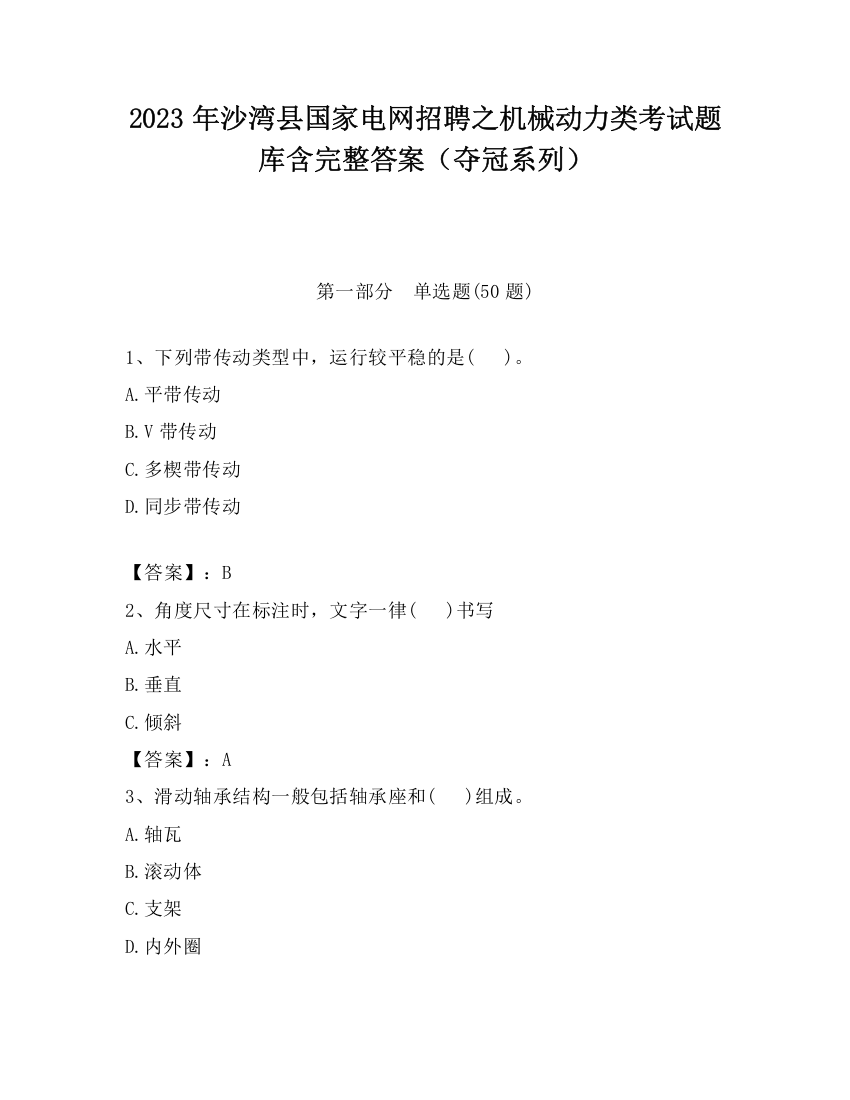 2023 年沙湾县国家电网招聘之机械动力类考试题库含完整答案（夺冠系列）

第一部分　单选题(50 题)

1、下列带传动类型中，运行较平稳的是(　　)。

A.平带传动

B.V 带传动

C.多楔带传动

D.同步带传动

【答案】：B

2、角度尺寸在标注时，文字一律(　　)书写

A.水平

B.垂直

C.倾斜

【答案】：A

3、滑动轴承结构一般包括轴承座和(　　)组成。

A.轴瓦

B.滚动体

C.支架

D.内外圈